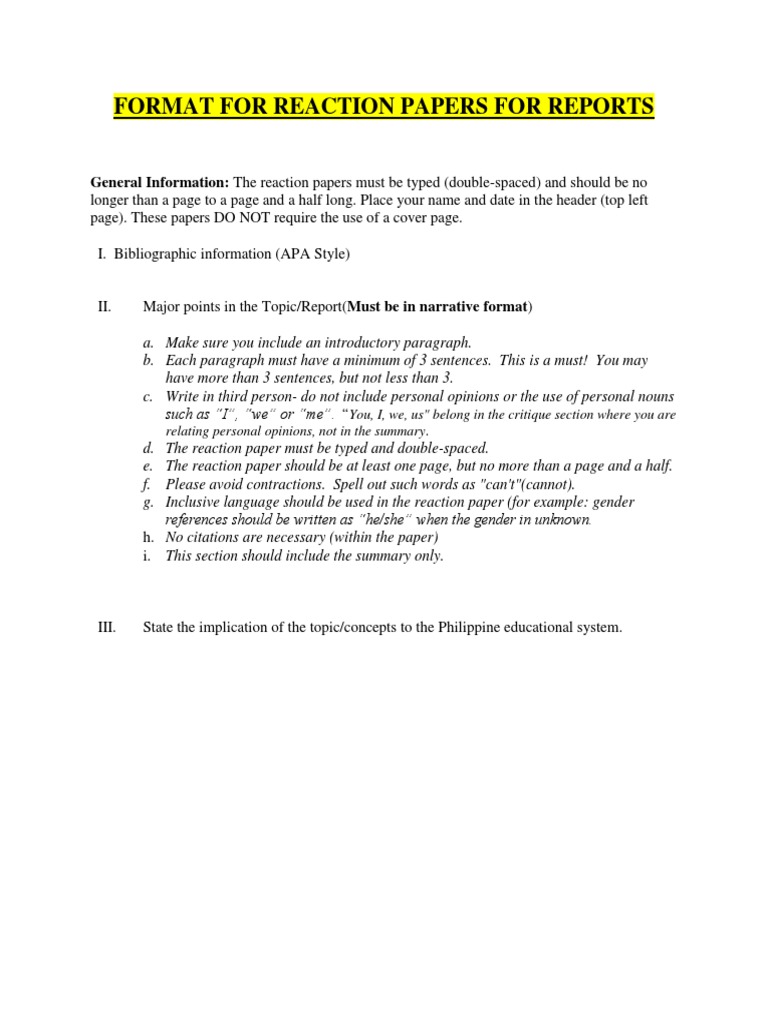 FORMAT FOR REACTION PAPERS FOR REPORTS

General Information: The reaction papers must be typed (double-spaced) and should be no longer than a page to a page and a half long. Place your name and date in the header (top left page). These papers DO NOT require the use of a cover page.

I. Bibliographic information (APA Style)

II. Major points in the Topic/Report(Must be in narrative format)

a. Make sure you include an introductory paragraph.
b. Each paragraph must have a minimum of 3 sentences. This is a must! You may have more than 3 sentences, but not less than 3.
c. Write in third person- do not include personal opinions or the use of personal nouns such as "I", "we" or "me". "You, I, we, us" belong in the critique section where you are relating personal opinions, not in the summary.
d. The reaction paper must be typed and double-spaced.
e. The reaction paper should be at least one page, but no more than a page and a half.
f. Please avoid contractions. Spell out such words as "can't"(cannot).
g. Inclusive language should be used in the reaction paper (for example: gender references should be written as "he/she" when the gender in unknown.
h. No citations are necessary (within the paper)
i. This section should include the summary only.

III. State the implication of the topic/concepts to the Philippine educational system.